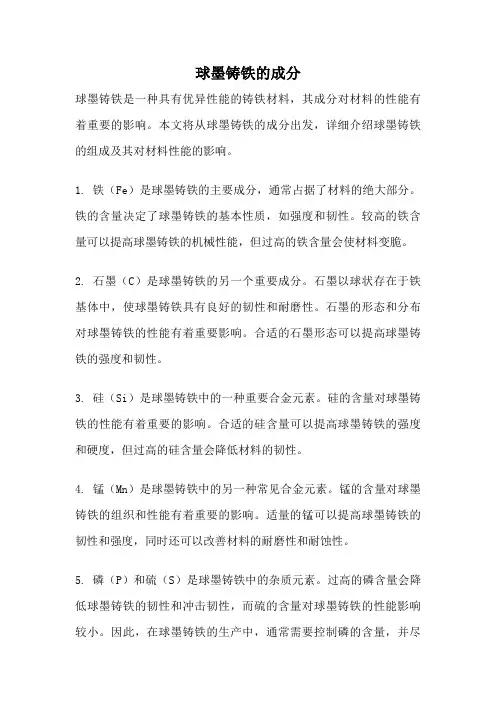 球墨铸铁的成分

球墨铸铁是一种具有优异性能的铸铁材料，其成分对材料的性能有着重要的影响。本文将从球墨铸铁的成分出发，详细介绍球墨铸铁的组成及其对材料性能的影响。

1. 铁（Fe）是球墨铸铁的主要成分，通常占据了材料的绝大部分。铁的含量决定了球墨铸铁的基本性质，如强度和韧性。较高的铁含量可以提高球墨铸铁的机械性能，但过高的铁含量会使材料变脆。

2. 石墨（C）是球墨铸铁的另一个重要成分。石墨以球状存在于铁基体中，使球墨铸铁具有良好的韧性和耐磨性。石墨的形态和分布对球墨铸铁的性能有着重要影响。合适的石墨形态可以提高球墨铸铁的强度和韧性。

3. 硅（Si）是球墨铸铁中的一种重要合金元素。硅的含量对球墨铸铁的性能有着重要的影响。合适的硅含量可以提高球墨铸铁的强度和硬度，但过高的硅含量会降低材料的韧性。

4. 锰（Mn）是球墨铸铁中的另一种常见合金元素。锰的含量对球墨铸铁的组织和性能有着重要的影响。适量的锰可以提高球墨铸铁的韧性和强度，同时还可以改善材料的耐磨性和耐蚀性。

5. 磷（P）和硫（S）是球墨铸铁中的杂质元素。过高的磷含量会降低球墨铸铁的韧性和冲击韧性，而硫的含量对球墨铸铁的性能影响较小。因此，在球墨铸铁的生产中，通常需要控制磷的含量，并尽